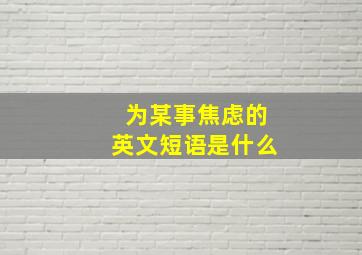 为某事焦虑的
英文短语是什么